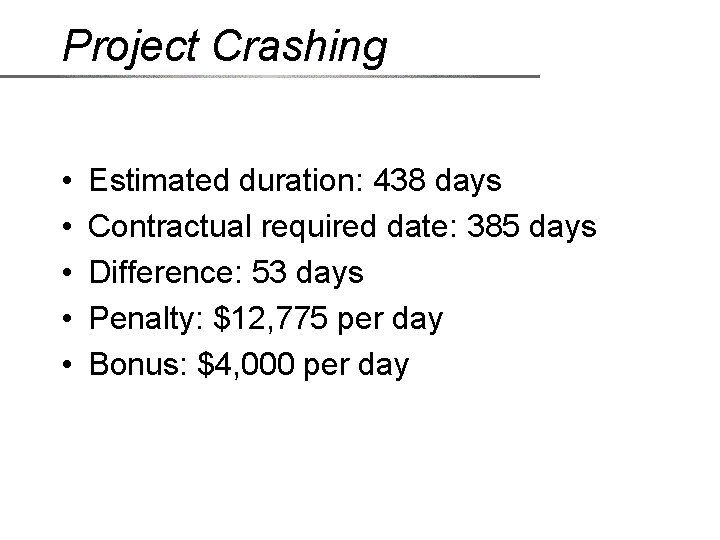 Project Crashing

• Estimated duration: 438 days
• Contractual required date: 385 days
• Difference: 53 days
• Penalty: \$12,775 per day
• Bonus: \$4,000 per day